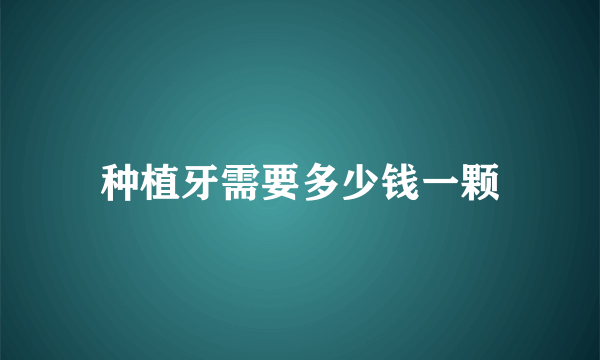 种植牙需要多少钱一颗